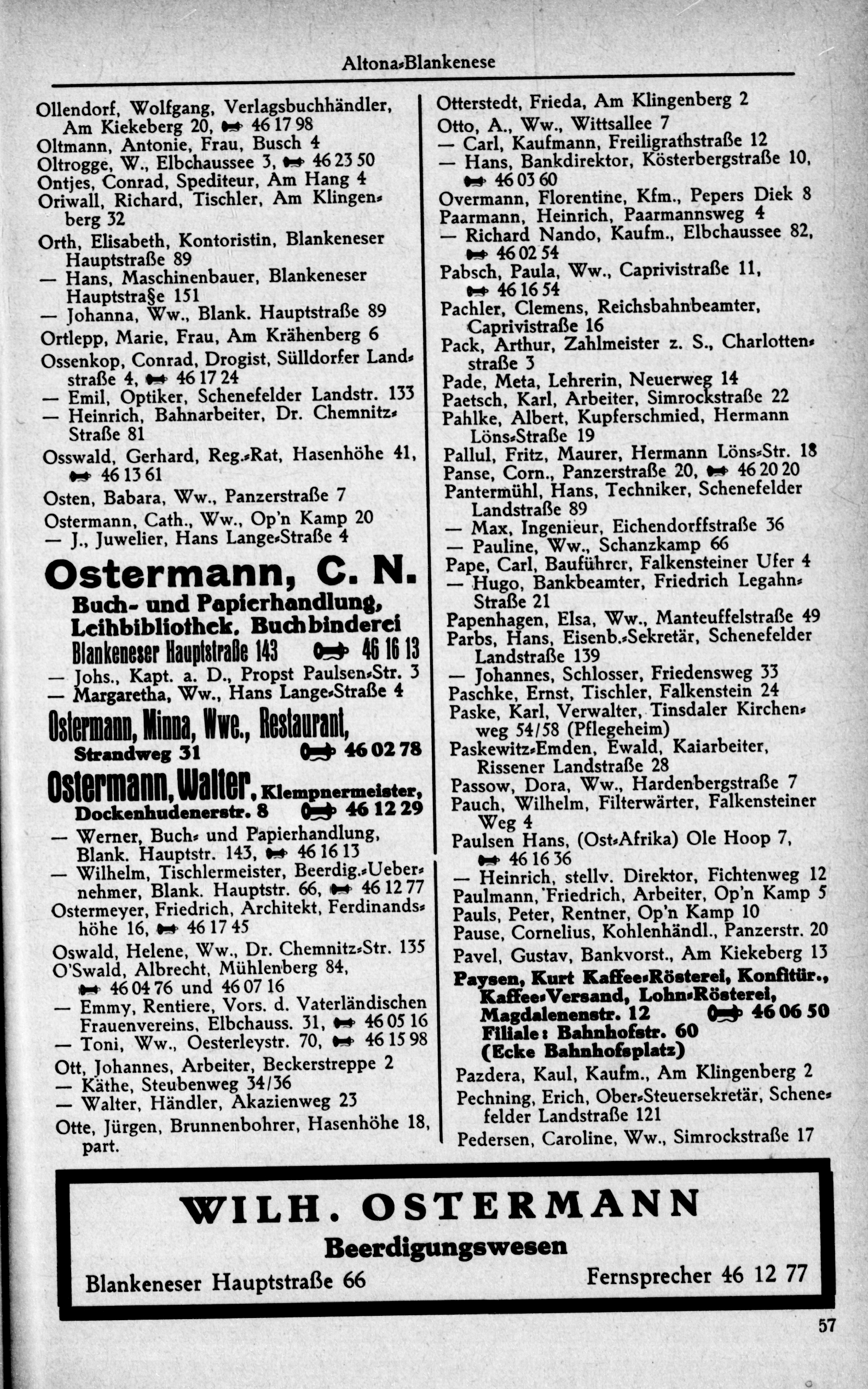 Altona-Blankenese

Ollendorf, Wolfgang, Verlagsbuchhändler, Am Kiekeberg 20, 46 17 98
Oltmann, Antonie, Frau, Busch 4
Oltrogge, W., Elbchaussee 3, 46 23 50
Ontjes, Conrad, Spediteur, Am Hang 4
Oriwall, Richard, Tischler, Am Klingenberg 32
Orth, Elisabeth, Kontoristin, Blankeneser Hauptstraße 89
— Hans, Maschinenbauer, Blankeneser Hauptstra§e 151
— Johanna, Ww., Blank. Hauptstraße 89
Ortlepp, Marie, Frau, Am Krähenberg 6
Ossenkop, Conrad, Drogist, Sülldorfer Landstraße 4, 46 17 24
— Emil, Optiker, Schenefelder Landstr. 133
— Heinrich, Bahnarbeiter, Dr. Chemnitz-Straße 81
Osswald, Gerhard, Reg.-Rat, Hasenhöhe 41, 46 13 61
Osten, Babara, Ww., Panzerstraße 7
Ostermann, Cath., Ww., Op'n Kamp 20
— J., Juwelier, Hans Lange-Straße 4

Ostermann, C. N.
Buch- und Papierhandlung, Leihbibliothek, Buchbinderei
Blankeneser Hauptstraße 143 46 16 13

— Johs., Kapt. a. D., Propst Paulsen-Str. 3
— Margaretha, Ww., Hans Lange-Straße 4

Ostermann, Minna, Wwe., Restaurant,
Strandweg 31 46 02 78

Ostermann, Walter, Klempnermeister,
Dockenhudenerstr. 8 46 12 29

— Werner, Buch- und Papierhandlung, Blank. Hauptstr. 143, 46 16 13
— Wilhelm, Tischlermeister, Beerdig.-Uebernehmer, Blank. Hauptstr. 66, 46 12 77
Ostermeyer, Friedrich, Architekt, Ferdinandshöhe 16, 46 17 45
Oswald, Helene, Ww., Dr. Chemnitz-Str. 135
O'Swald, Albrecht, Mühlenberg 84, 46 04 76 und 46 07 16
— Emmy, Rentiere, Vors. d. Vaterländischen Frauenvereins, Elbchauss. 31, 46 05 16
— Toni, Ww., Oesterleystr. 70, 46 15 98
Ott, Johannes, Arbeiter, Beckerstreppe 2
— Käthe, Steubenweg 34/36
— Walter, Händler, Akazienweg 23
Otte, Jürgen, Brunnenbohrer, Hasenhöhe 18, part.

Otterstedt, Frieda, Am Klingenberg 2
Otto, A., Ww., Wittsallee 7
— Carl, Kaufmann, Freiligrathstraße 12
— Hans, Bankdirektor, Kösterbergstraße 10, 46 03 60
Overmann, Florentine, Kfm., Pepers Diek 8
Paarmann, Heinrich, Paarmannsweg 4
— Richard Nando, Kaufm., Elbchaussee 82, 46 02 54
Pabsch, Paula, Ww., Caprivistraße 11, 46 16 54
Pachler, Clemens, Reichsbahnbeamter, Caprivistraße 16
Pack, Arthur, Zahlmeister z. S., Charlottenstraße 3
Pade, Meta, Lehrerin, Neuerweg 14
Paetsch, Karl, Arbeiter, Simrockstraße 22
Pahlke, Albert, Kupferschmied, Hermann Löns-Straße 19
Pallul, Fritz, Maurer, Hermann Löns-Str. 18
Panse, Corn., Panzerstraße 20, 46 20 20
Pantermühl, Hans, Techniker, Schenefelder Landstraße 89
— Max, Ingenieur, Eichendorffstraße 36
— Pauline, Ww., Schanzkamp 66
Pape, Carl, Bauführer, Falkensteiner Ufer 4
— Hugo, Bankbeamter, Friedrich Legahn-Straße 21
Papenhagen, Elsa, Ww., Manteuffelstraße 49
Parbs, Hans, Eisenb.-Sekretär, Schenefelder Landstraße 139
— Johannes, Schlosser, Friedensweg 33
Paschke, Ernst, Tischler, Falkenstein 24
Paske, Karl, Verwalter, Tinsdaler Kirchenweg 54/58 (Pflegeheim)
Paskewitz-Emden, Ewald, Kaiarbeiter, Rissener Landstraße 28
Passow, Dora, Ww., Hardenbergstraße 7
Pauch, Wilhelm, Filterwärter, Falkensteiner Weg 4
Paulsen Hans, (Ost-Afrika) Ole Hoop 7, 46 16 36
— Heinrich, stellv. Direktor, Fichtenweg 12
Paulmann, Friedrich, Arbeiter, Op'n Kamp 5
Pauls, Peter, Rentner, Op'n Kamp 10
Pause, Cornelius, Kohlenhändl., Panzerstr. 20
Pavel, Gustav, Bankvorst., Am Kiekeberg 13
Paysen, Kurt Kaffee-Rösterei, Konfitür., Kaffee-Versand, Lohn-Rösterei, Magdalenenstr. 12 46 06 50
Filiale: Bahnhofstr. 60
(Ecke Bahnhofsplatz)
Pazdera, Kaul, Kaufm., Am Klingenberg 2
Pechning, Erich, Ober-Steuersekretär, Schenefelder Landstraße 121
Pedersen, Caroline, Ww., Simrockstraße 17

WILH. OSTERMANN
Beerdigungswesen
Blankeneser Hauptstraße 66
Fernsprecher 46 12 77

57